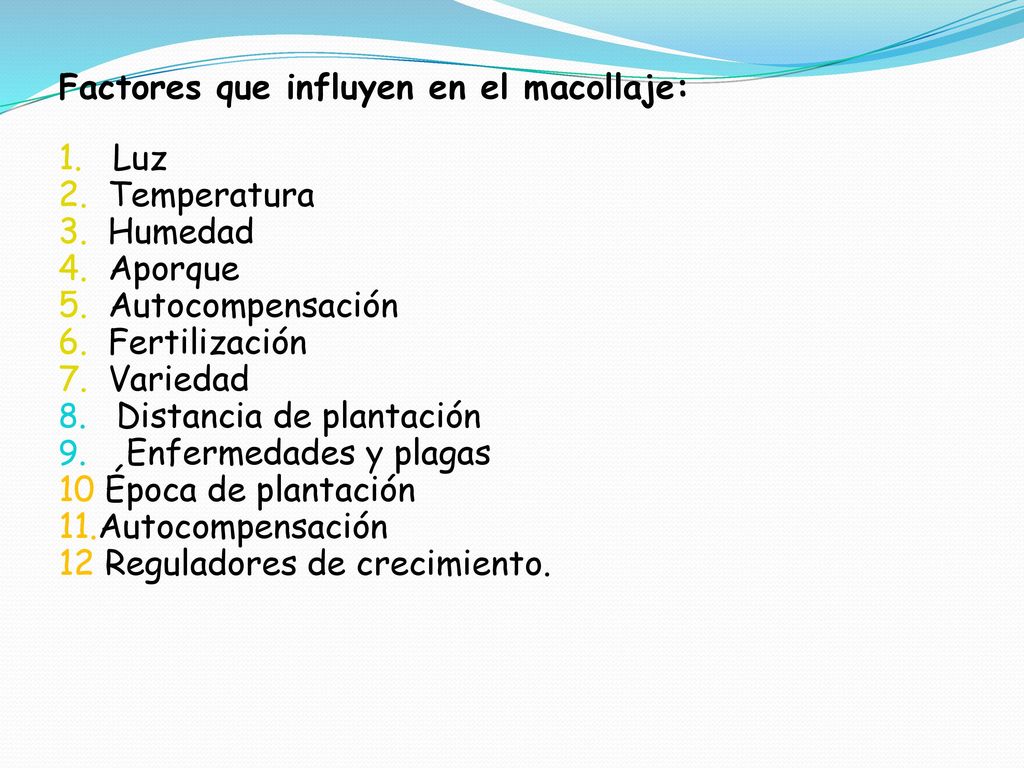 Factores que influyen en el macollaje:

1. Luz
2. Temperatura
3. Humedad
4. Aporque
5. Autocompensación
6. Fertilización
7. Variedad
8. Distancia de plantación
9. Enfermedades y plagas
10 Época de plantación
11.Autocompensación
12 Reguladores de crecimiento.